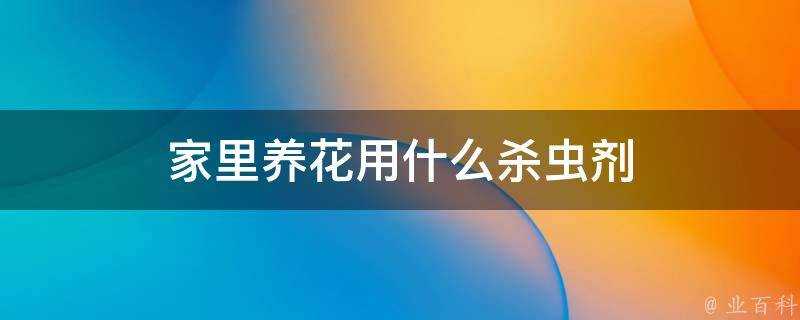 家里养花用什么杀虫剂

@ 业百科